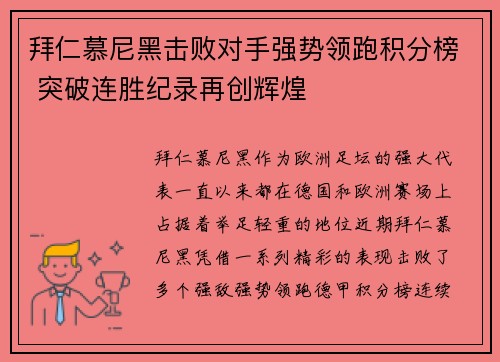 拜仁慕尼黑击败对手强势领跑积分榜 突破连胜纪录再创辉煌

拜仁慕尼黑作为欧洲足坛的强大代表一直以来都在德国和欧洲赛场上占据着举足轻重的地位近期拜仁慕尼黑凭借一系列精彩的表现击败了多个强敌强势领跑德甲积分榜连续